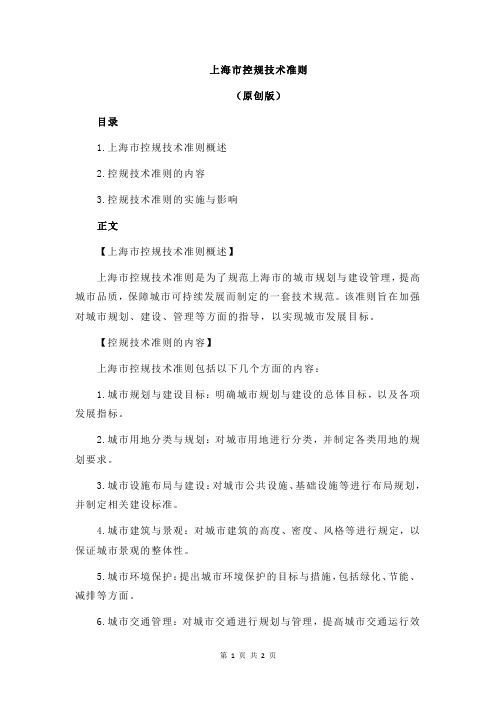 上海市控规技术准则

（原创版）

目录

1.上海市控规技术准则概述

2.控规技术准则的内容

3.控规技术准则的实施与影响

正文

【上海市控规技术准则概述】

上海市控规技术准则是为了规范上海市的城市规划与建设管理，提高城市品质，保障城市可持续发展而制定的一套技术规范。该准则旨在加强对城市规划、建设、管理等方面的指导，以实现城市发展目标。

【控规技术准则的内容】

上海市控规技术准则包括以下几个方面的内容：

1.城市规划与建设目标：明确城市规划与建设的总体目标，以及各项发展指标。

2.城市用地分类与规划：对城市用地进行分类，并制定各类用地的规划要求。

3.城市设施布局与建设：对城市公共设施、基础设施等进行布局规划，并制定相关建设标准。

4.城市建筑与景观：对城市建筑的高度、密度、风格等进行规定，以保证城市景观的整体性。

5.城市环境保护：提出城市环境保护的目标与措施，包括绿化、节能、减排等方面。

6.城市交通管理：对城市交通进行规划与管理，提高城市交通运行效

第 1 页 共 2 页